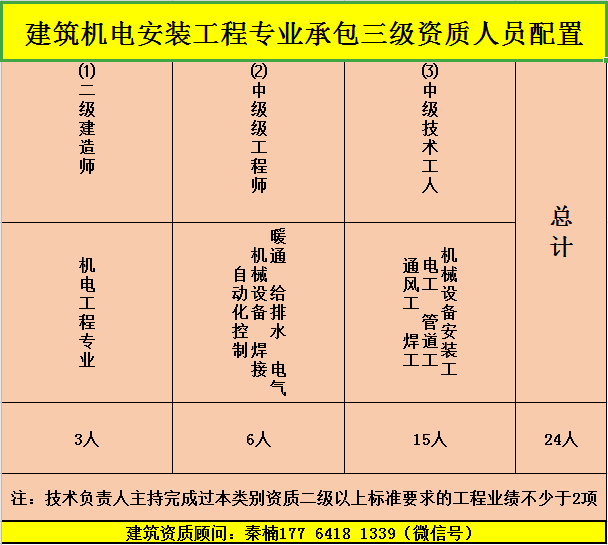 建筑机电安装工程专业承包三级资质人员配置

| ⑴二级建造师 | ⑵中级级工程师 | ⑶中级技术工人 | 总计 |
|---|---|---|---|
| 机电工程专业 | 暖通 给排水 电气 机械设备 焊接 自动化控制 | 机械设备安装工 电工 管道工 通风工 焊工 | |
| 3人 | 6人 | 15人 | 24人 |

注：技术负责人主持完成过本类别资质二级以上标准要求的工程业绩不少于2项

建筑资质顾问：秦楠177 6418 1339（微信号）